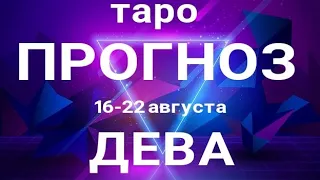 таро
ПРОГНОЗ
16-22 августа
ДЕВА